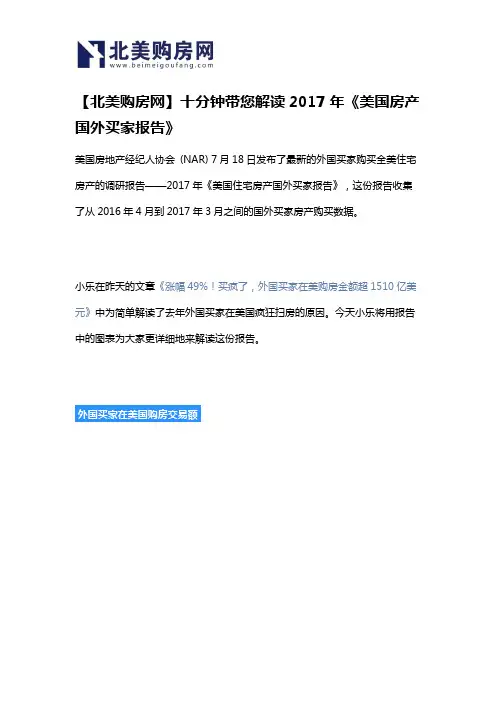 北美购房网
www.beimeigoufang.com

【北美购房网】十分钟带您解读 2017 年《美国房产国外买家报告》

美国房地产经纪人协会（NAR）7 月 18 日发布了最新的外国买家购买全美住宅房产的调研报告——2017 年《美国住宅房产国外买家报告》，这份报告收集了从 2016 年 4 月到 2017 年 3 月之间的国外买家房产购买数据。

小乐在昨天的文章《涨幅 49%！买疯了，外国买家在美购房金额超 1510 亿美元》中为简单解读了去年外国买家在美国疯狂扫房的原因。今天小乐将用报告中的图表为大家更详细地来解读这份报告。

外国买家在美国购房交易额